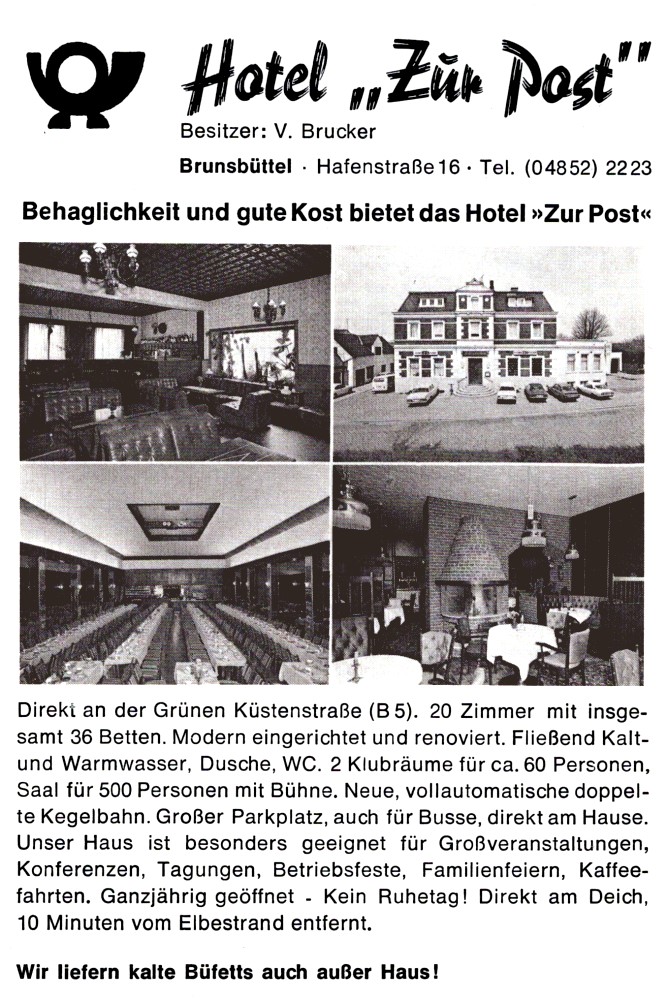 Hotel „Zur Post"
Besitzer: V. Brucker
Brunsbüttel · Hafenstraße 16 · Tel. (04852) 2223

Behaglichkeit und gute Kost bietet das Hotel »Zur Post«

Direkt an der Grünen Küstenstraße (B 5). 20 Zimmer mit insgesamt 36 Betten. Modern eingerichtet und renoviert. Fließend Kalt- und Warmwasser, Dusche, WC. 2 Klubräume für ca. 60 Personen, Saal für 500 Personen mit Bühne. Neue, vollautomatische doppelte Kegelbahn. Großer Parkplatz, auch für Busse, direkt am Hause. Unser Haus ist besonders geeignet für Großveranstaltungen, Konferenzen, Tagungen, Betriebsfeste, Familienfeiern, Kaffeefahrten. Ganzjährig geöffnet - Kein Ruhetag! Direkt am Deich, 10 Minuten vom Elbestrand entfernt.

Wir liefern kalte Büfetts auch außer Haus!